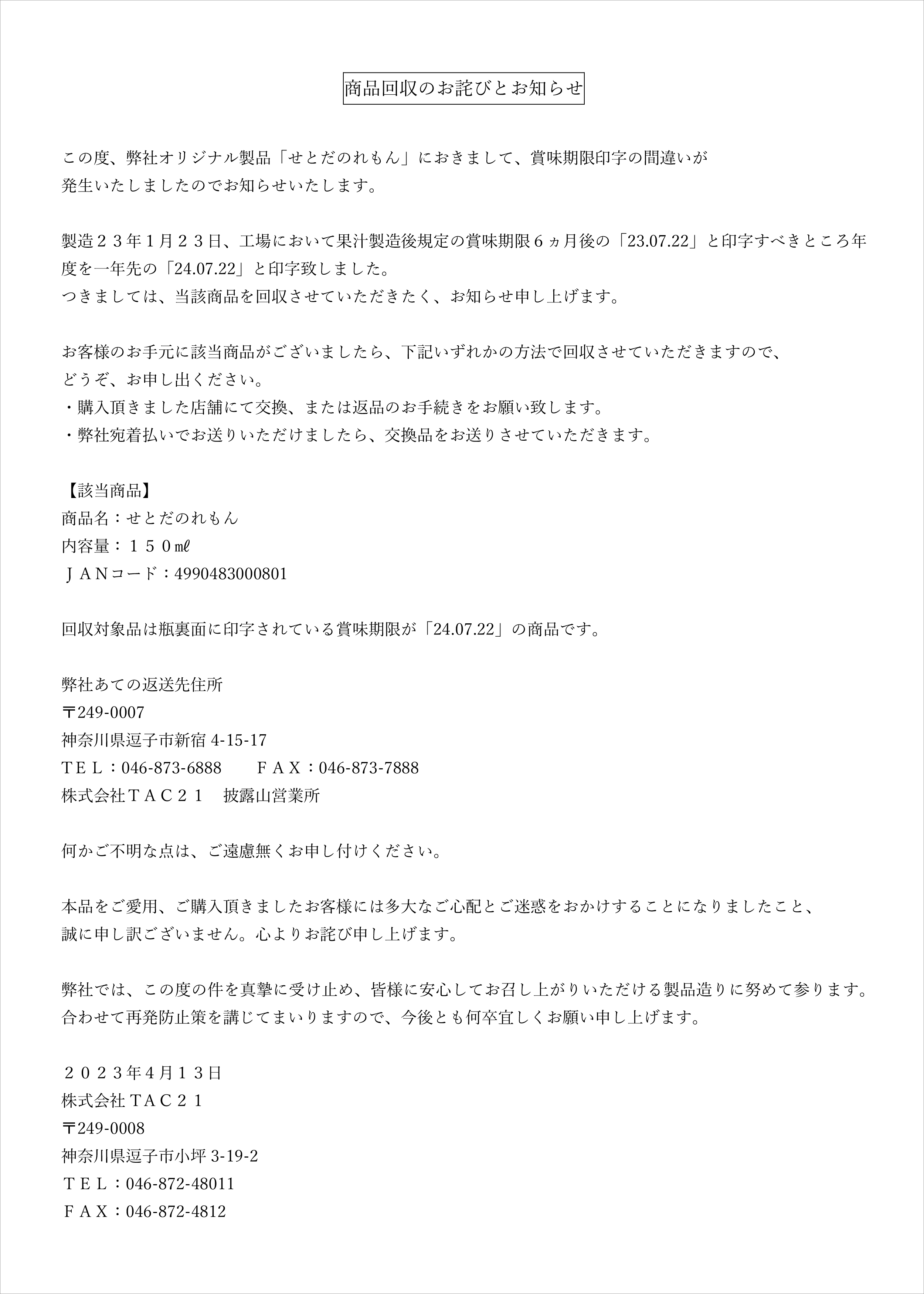 商品回収のお詫びとお知らせ

この度、弊社オリジナル製品「せとだのれもん」におきまして、賞味期限印字の間違いが発生いたしましたのでお知らせいたします。

製造２３年１月２３日、工場において果汁製造後規定の賞味期限６ヵ月後の「23.07.22」と印字すべきところ年度を一年先の「24.07.22」と印字致しました。
つきましては、当該商品を回収させていただきたく、お知らせ申し上げます。

お客様のお手元に該当商品がございましたら、下記いずれかの方法で回収させていただきますので、どうぞ、お申し出ください。
・購入頂きました店舗にて交換、または返品のお手続きをお願い致します。
・弊社宛着払いでお送りいただけましたら、交換品をお送りさせていただきます。

【該当商品】
商品名：せとだのれもん
内容量：１５０㎖
ＪＡＮコード：4990483000801

回収対象品は瓶裏面に印字されている賞味期限が「24.07.22」の商品です。

弊社あての返送先住所
〒249-0007
神奈川県逗子市新宿 4-15-17
ＴＥＬ：046-873-6888　　ＦＡＸ：046-873-7888
株式会社ＴＡＣ２１　披露山営業所

何かご不明な点は、ご遠慮無くお申し付けください。

本品をご愛用、ご購入頂きましたお客様には多大なご心配とご迷惑をおかけすることになりましたこと、誠に申し訳ございません。心よりお詫び申し上げます。

弊社では、この度の件を真摯に受け止め、皆様に安心してお召し上がりいただける製品造りに努めて参ります。
合わせて再発防止策を講じてまいりますので、今後とも何卒宜しくお願い申し上げます。

２０２３年4月１３日
株式会社ＴＡＣ２１
〒249-0008
神奈川県逗子市小坪 3-19-2
ＴＥＬ：046-872-48011
ＦＡＸ：046-872-4812